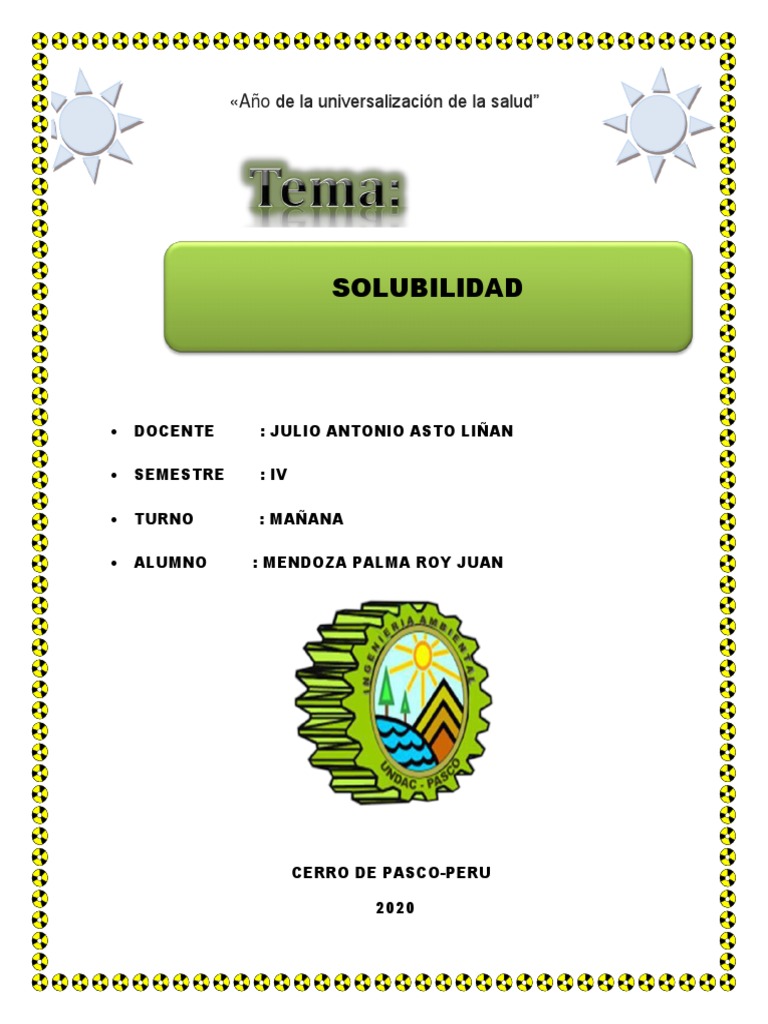 «Año de la universalización de la salud"

Tema:

SOLUBILIDAD

• DOCENTE : JULIO ANTONIO ASTO LIÑAN

• SEMESTRE : IV

• TURNO : MAÑANA

• ALUMNO : MENDOZA PALMA ROY JUAN

INGENIERIA AMBIENTAL
UNDAC - PASCO

CERRO DE PASCO-PERU

2020